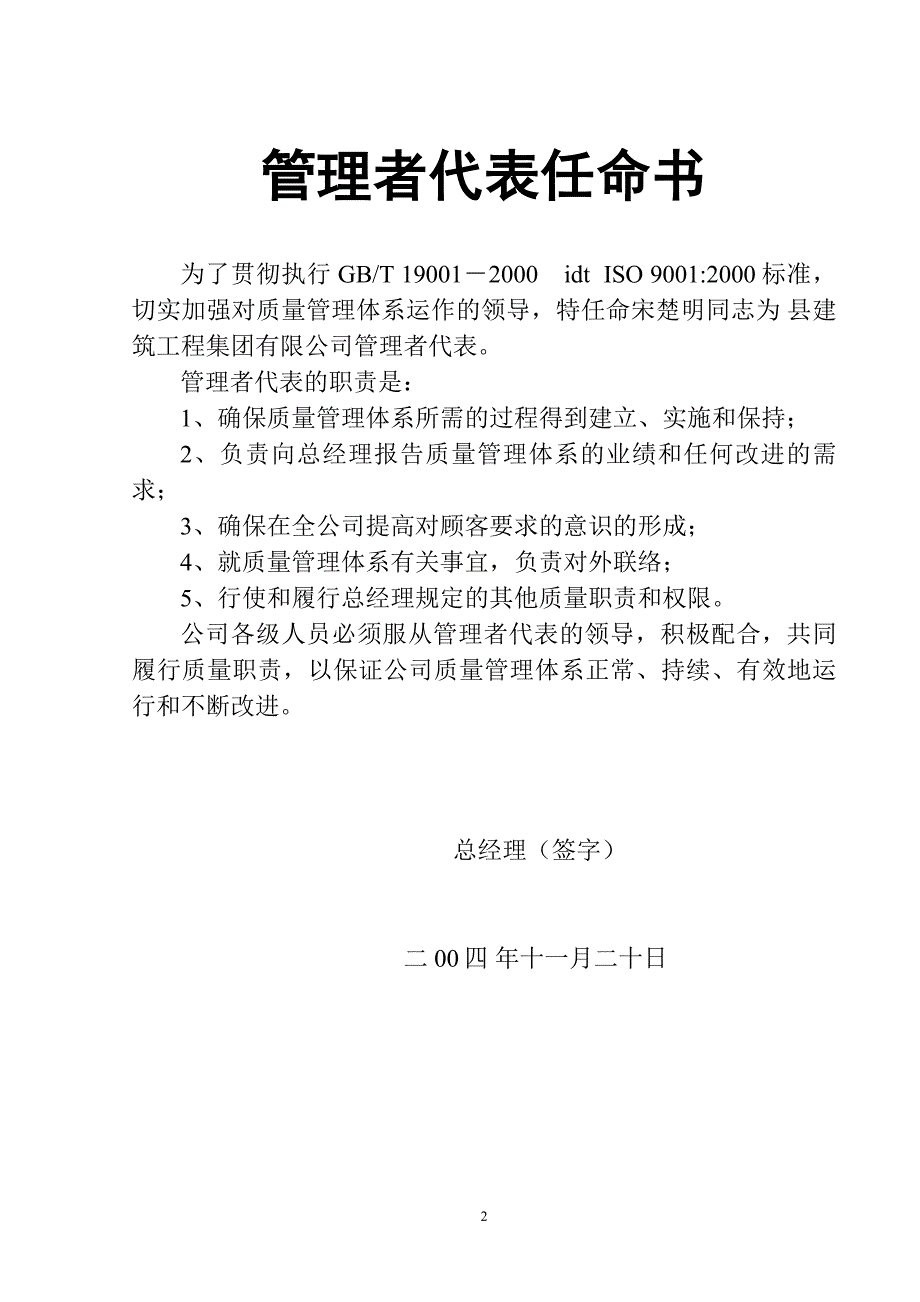 管理者代表任命书

为了贯彻执行 GB/T 19001－2000　idt ISO 9001:2000 标准，切实加强对质量管理体系运作的领导，特任命宋楚明同志为 县建筑工程集团有限公司管理者代表。

管理者代表的职责是：

1、确保质量管理体系所需的过程得到建立、实施和保持；

2、负责向总经理报告质量管理体系的业绩和任何改进的需求；

3、确保在全公司提高对顾客要求的意识的形成；

4、就质量管理体系有关事宜，负责对外联络；

5、行使和履行总经理规定的其他质量职责和权限。

公司各级人员必须服从管理者代表的领导，积极配合，共同履行质量职责，以保证公司质量管理体系正常、持续、有效地运行和不断改进。

总经理（签字）

二 00 四 年十一月二十日

2